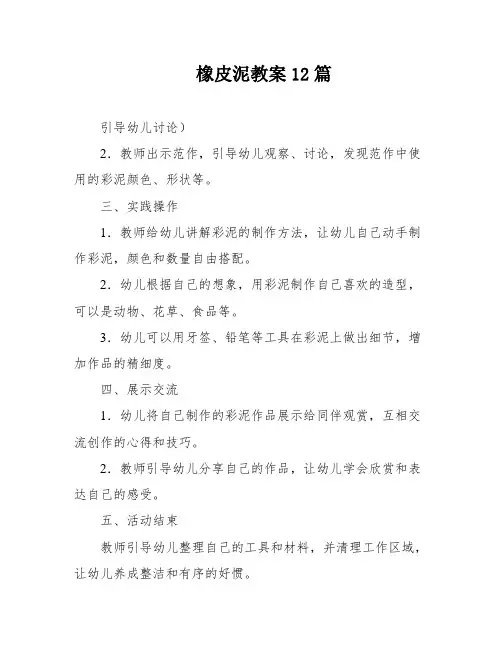 橡皮泥教案12篇

引导幼儿讨论）

2．教师出示范作，引导幼儿观察、讨论，发现范作中使用的彩泥颜色、形状等。

三、实践操作

1．教师给幼儿讲解彩泥的制作方法，让幼儿自己动手制作彩泥，颜色和数量自由搭配。

2．幼儿根据自己的想象，用彩泥制作自己喜欢的造型，可以是动物、花草、食品等。

3．幼儿可以用牙签、铅笔等工具在彩泥上做出细节，增加作品的精细度。

四、展示交流

1．幼儿将自己制作的彩泥作品展示给同伴观赏，互相交流创作的心得和技巧。

2．教师引导幼儿分享自己的作品，让幼儿学会欣赏和表达自己的感受。

五、活动结束

教师引导幼儿整理自己的工具和材料，并清理工作区域，让幼儿养成整洁和有序的好惯。